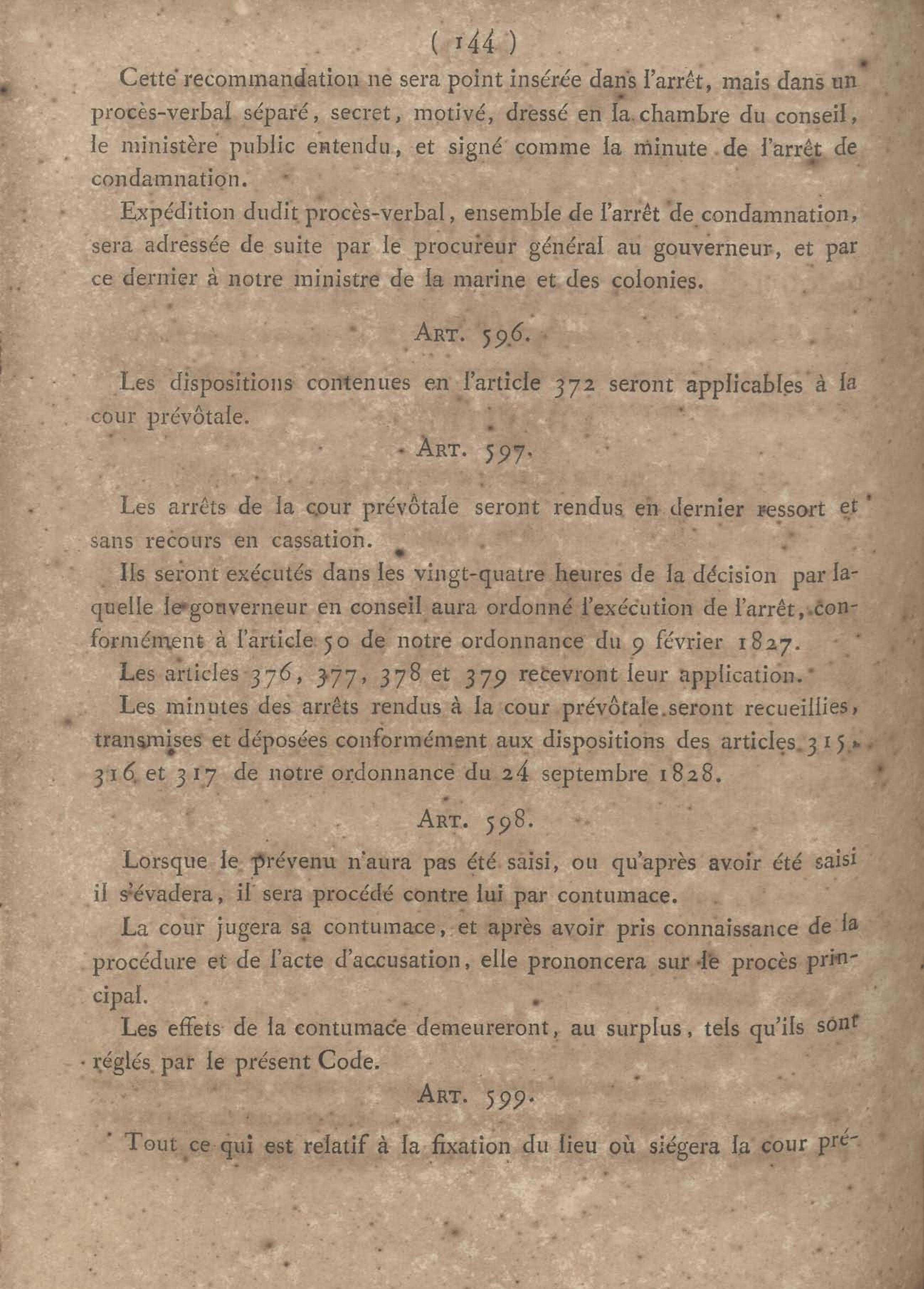 ( 144 )

Cette recommandation ne sera point insérée dans l'arrêt, mais dans un procès-verbal séparé, secret, motivé, dressé en la chambre du conseil, le ministère public entendu, et signé comme la minute de l'arrêt de condamnation.

Expédition dudit procès-verbal, ensemble de l'arrêt de condamnation, sera adressée de suite par le procureur général au gouverneur, et par ce dernier à notre ministre de la marine et des colonies.

ART. 596.

Les dispositions contenues en l'article 372 seront applicables à la cour prévôtale.

ART. 597.

Les arrêts de la cour prévôtale seront rendus en dernier ressort et sans recours en cassation.

Ils seront exécutés dans les vingt-quatre heures de la décision par laquelle le gouverneur en conseil aura ordonné l'exécution de l'arrêt, conformément à l'article 50 de notre ordonnance du 9 février 1827.

Les articles 376, 377, 378 et 379 recevront leur application.

Les minutes des arrêts rendus à la cour prévôtale seront recueillies, transmises et déposées conformément aux dispositions des articles 315, 316 et 317 de notre ordonnance du 24 septembre 1828.

ART. 598.

Lorsque le prévenu n'aura pas été saisi, ou qu'après avoir été saisi il s'évadera, il sera procédé contre lui par contumace.

La cour jugera sa contumace, et après avoir pris connaissance de la procédure et de l'acte d'accusation, elle prononcera sur le procès principal.

Les effets de la contumace demeureront, au surplus, tels qu'ils sont réglés par le présent Code.

ART. 599.

Tout ce qui est relatif à la fixation du lieu où siégera la cour pré-